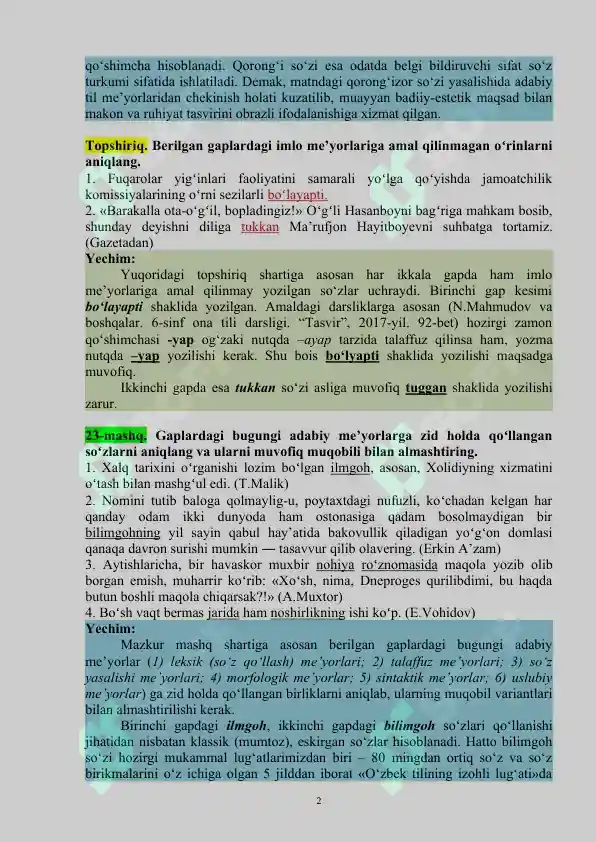 qo‘shimcha hisoblanadi. Qorong‘i so‘zi esa odatda belgi bildiruvchi sifat so‘z turkumi sifatida ishlatiladi. Demak, matndagi qorong‘izor so‘zi yasalishida adabiy til me’yorlaridan chekinish holati kuzatilib, muayyan badiiy-estetik maqsad bilan makon va ruhiyat tasvirini obrazli ifodalanishiga xizmat qilgan.

Topshiriq. Berilgan gaplardagi imlo me’yorlariga amal qilinmagan o‘rinlarni aniqlang.
1. Fuqarolar yig‘inlari faoliyatini samarali yo‘lga qo‘yishda jamoatchilik komissiyalarining o‘rni sezilarli bo‘layapti.
2. «Barakalla ota-o‘g‘il, bopladingiz!» O‘g‘li Hasanboyni bag‘riga mahkam bosib, shunday deyishni diliga tukkan Ma’rufjon Hayitboyevni suhbatga tortamiz. (Gazetadan)
Yechim:
Yuqoridagi topshiriq shartiga asosan har ikkala gapda ham imlo me’yorlariga amal qilinmay yozilgan so‘zlar uchraydi. Birinchi gap kesimi bo‘layapti shaklida yozilgan. Amaldagi darsliklarga asosan (N.Mahmudov va boshqalar. 6-sinf ona tili darsligi. “Tasvir”, 2017-yil. 92-bet) hozirgi zamon qo‘shimchasi -yap og‘zaki nutqda –ayap tarzida talaffuz qilinsa ham, yozma nutqda –yap yozilishi kerak. Shu bois bo‘lyapti shaklida yozilishi maqsadga muvofiq.
Ikkinchi gapda esa tukkan so‘zi asliga muvofiq tuggan shaklida yozilishi zarur.

23-mashq. Gaplardagi bugungi adabiy me’yorlarga zid holda qo‘llangan so‘zlarni aniqlang va ularni muvofiq muqobili bilan almashtiring.
1. Xalq tarixini o‘rganishi lozim bo‘lgan ilmgoh, asosan, Xolidiyning xizmatini o‘tash bilan mashg‘ul edi. (T.Malik)
2. Nomini tutib baloga qolmaylig-u, poytaxtdagi nufuzli, ko‘chadan kelgan har qanday odam ikki dunyoda ham ostonasiga qadam bosolmaydigan bir bilimgohning yil sayin qabul hay’atida bakovullik qiladigan yo‘g‘on domlasi qanaqa davron surishi mumkin — tasavvur qilib olavering. (Erkin A’zam)
3. Aytishlaricha, bir havaskor muxbir nohiya ro‘znomasida maqola yozib olib borgan emish, muharrir ko‘rib: «Xo‘sh, nima, Dneproges qurilibdimi, bu haqda butun boshli maqola chiqarsak?!» (A.Muxtor)
4. Bo‘sh vaqt bermas jarida ham noshirlikning ishi ko‘p. (E.Vohidov)
Yechim:
Mazkur mashq shartiga asosan berilgan gaplardagi bugungi adabiy me’yorlar (1) leksik (so‘z qo‘llash) me’yorlari; 2) talaffuz me’yorlari; 3) so‘z yasalishi me’yorlari; 4) morfologik me’yorlar; 5) sintaktik me’yorlar; 6) uslubiy me’yorlar) ga zid holda qo‘llangan birliklarni aniqlab, ularning muqobil variantlari bilan almashtirilishi kerak.
Birinchi gapdagi ilmgoh, ikkinchi gapdagi bilimgoh so‘zlari qo‘llanishi jihatidan nisbatan klassik (mumtoz), eskirgan so‘zlar hisoblanadi. Hatto bilimgoh so‘zi hozirgi mukammal lug‘atlarimizdan biri – 80 mingdan ortiq so‘z va so‘z birikmalarini o‘z ichiga olgan 5 jilddan iborat «O‘zbek tilining izohli lug‘ati»da

2